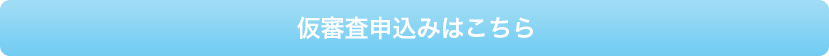 仮審査申込みはこちら